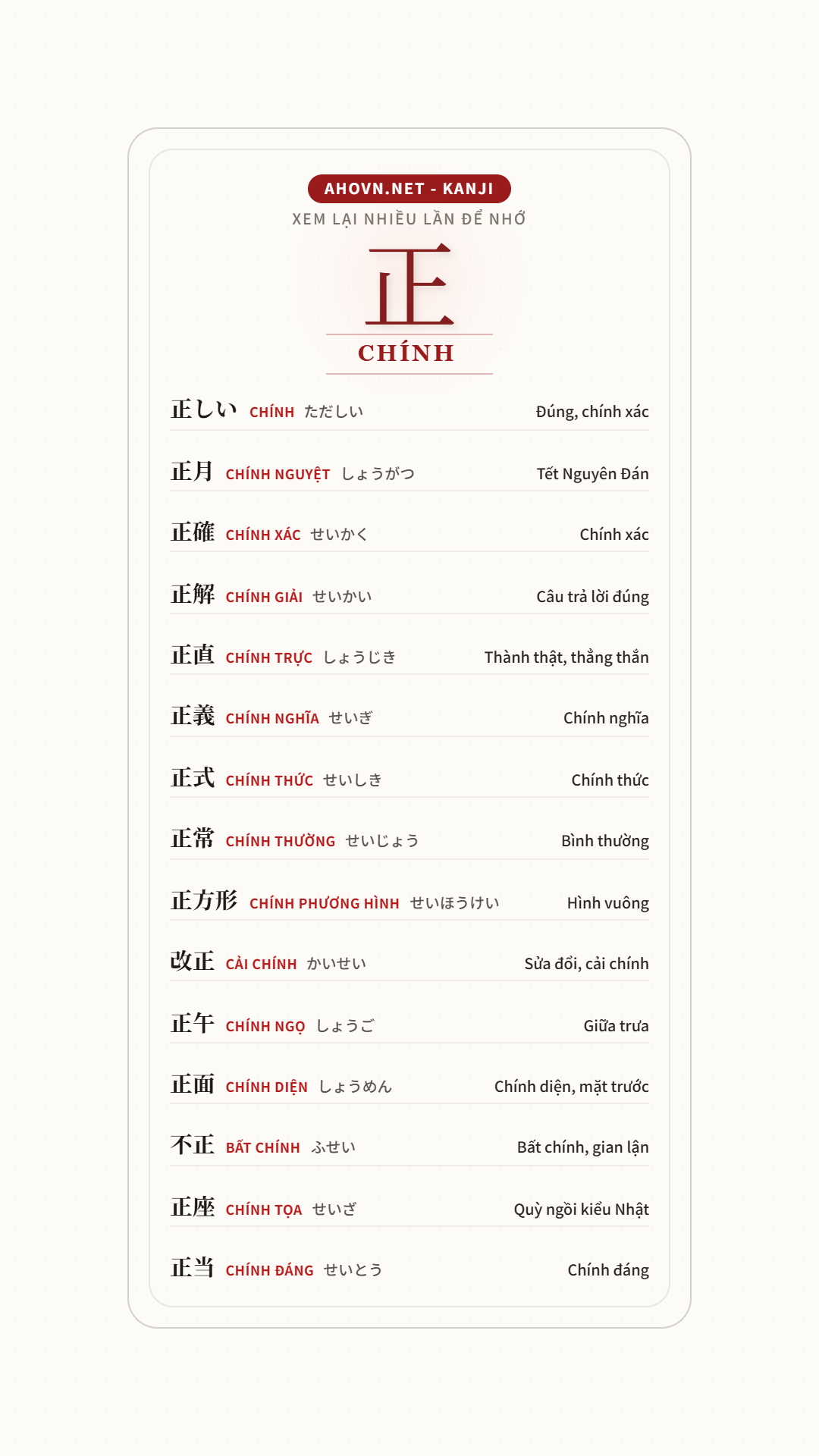 AHOVN.NET - KANJI
XEM LẠI NHIỀU LẦN ĐỂ NHỚ

正
CHÍNH

正しい CHÍNH ただしい Đúng, chính xác

正月 CHÍNH NGUYỆT しょうがつ Tết Nguyên Đán

正確 CHÍNH XÁC せいかく Chính xác

正解 CHÍNH GIẢI せいかい Câu trả lời đúng

正直 CHÍNH TRỰC しょうじき Thành thật, thẳng thắn

正義 CHÍNH NGHĨA せいぎ Chính nghĩa

正式 CHÍNH THỨC せいしき Chính thức

正常 CHÍNH THƯỜNG せいじょう Bình thường

正方形 CHÍNH PHƯƠNG HÌNH せいほうけい Hình vuông

改正 CẢI CHÍNH かいせい Sửa đổi, cải chính

正午 CHÍNH NGỌ しょうご Giữa trưa

正面 CHÍNH DIỆN しょうめん Chính diện, mặt trước

不正 BẤT CHÍNH ふせい Bất chính, gian lận

正座 CHÍNH TỌA せいざ Quỳ ngồi kiểu Nhật

正当 CHÍNH ĐÁNG せいとう Chính đáng